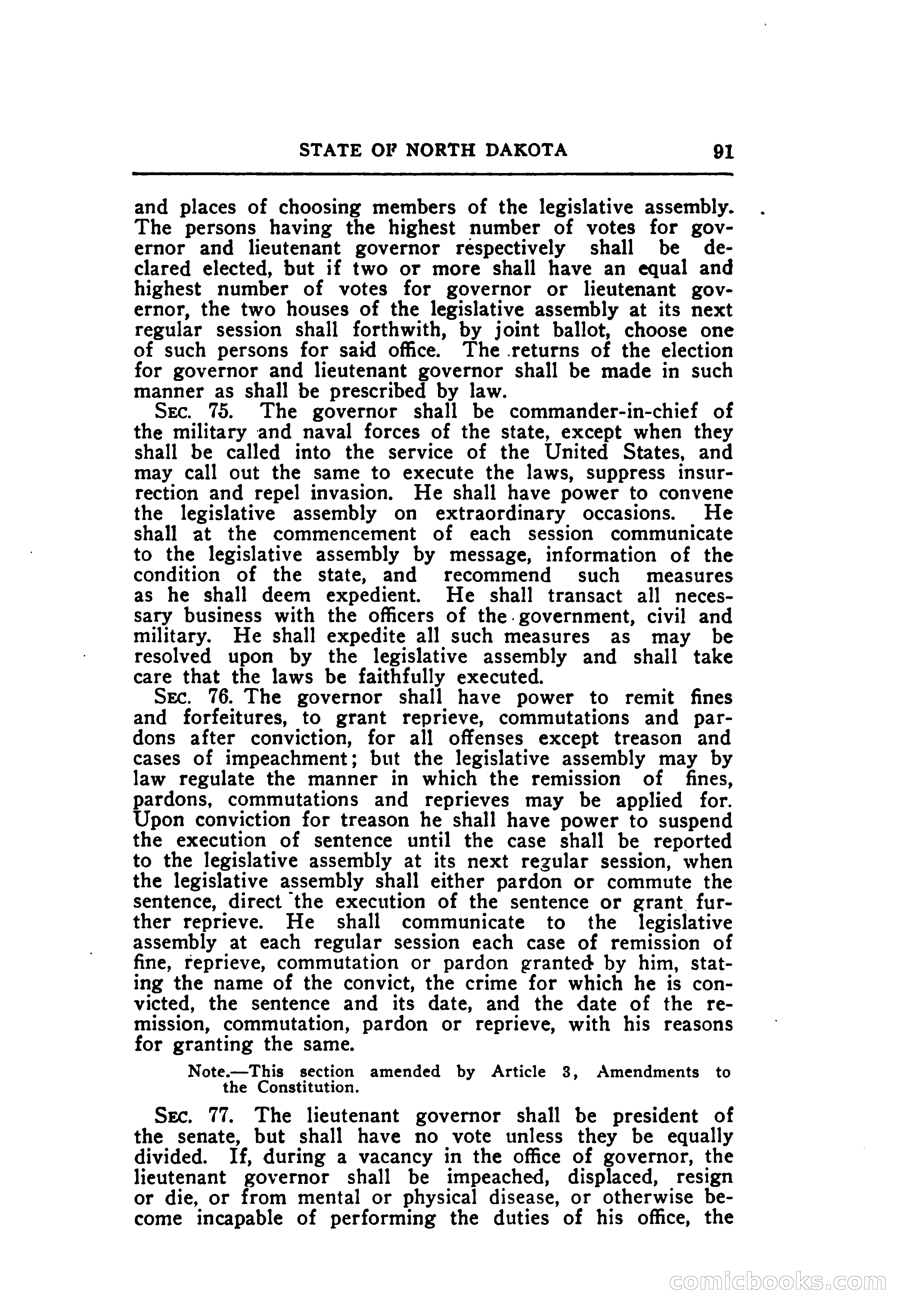 STATE OF NORTH DAKOTA 91

and places of choosing members of the legislative assembly. The persons having the highest number of votes for governor and lieutenant governor respectively shall be declared elected, but if two or more shall have an equal and highest number of votes for governor or lieutenant governor, the two houses of the legislative assembly at its next regular session shall forthwith, by joint ballot, choose one of such persons for said office. The returns of the election for governor and lieutenant governor shall be made in such manner as shall be prescribed by law.

SEC. 75. The governor shall be commander-in-chief of the military and naval forces of the state, except when they shall be called into the service of the United States, and may call out the same to execute the laws, suppress insurrection and repel invasion. He shall have power to convene the legislative assembly on extraordinary occasions. He shall at the commencement of each session communicate to the legislative assembly by message, information of the condition of the state, and recommend such measures as he shall deem expedient. He shall transact all necessary business with the officers of the government, civil and military. He shall expedite all such measures as may be resolved upon by the legislative assembly and shall take care that the laws be faithfully executed.

SEC. 76. The governor shall have power to remit fines and forfeitures, to grant reprieve, commutations and pardons after conviction, for all offenses except treason and cases of impeachment; but the legislative assembly may by law regulate the manner in which the remission of fines, pardons, commutations and reprieves may be applied for. Upon conviction for treason he shall have power to suspend the execution of sentence until the case shall be reported to the legislative assembly at its next regular session, when the legislative assembly shall either pardon or commute the sentence, direct the execution of the sentence or grant further reprieve. He shall communicate to the legislative assembly at each regular session each case of remission of fine, reprieve, commutation or pardon granted by him, stating the name of the convict, the crime for which he is convicted, the sentence and its date, and the date of the remission, commutation, pardon or reprieve, with his reasons for granting the same.

Note.—This section amended by Article 3, Amendments to the Constitution.

SEC. 77. The lieutenant governor shall be president of the senate, but shall have no vote unless they be equally divided. If, during a vacancy in the office of governor, the lieutenant governor shall be impeached, displaced, resign or die, or from mental or physical disease, or otherwise become incapable of performing the duties of his office, the

comicbooks.com